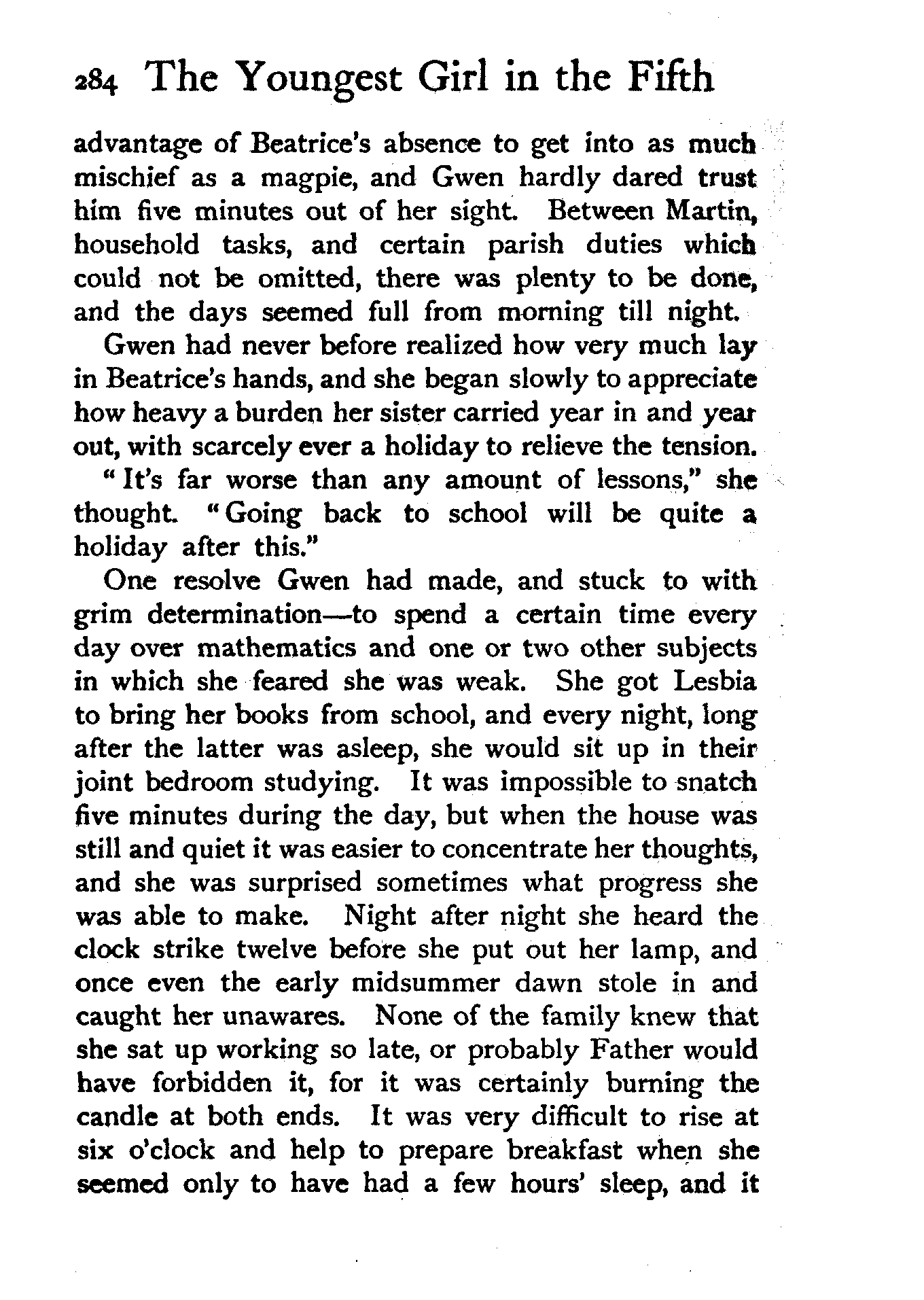 284 The Youngest Girl in the Fifth

advantage of Beatrice's absence to get into as much mischief as a magpie, and Gwen hardly dared trust him five minutes out of her sight. Between Martin, household tasks, and certain parish duties which could not be omitted, there was plenty to be done, and the days seemed full from morning till night.

Gwen had never before realized how very much lay in Beatrice's hands, and she began slowly to appreciate how heavy a burden her sister carried year in and year out, with scarcely ever a holiday to relieve the tension.

"It's far worse than any amount of lessons," she thought. "Going back to school will be quite a holiday after this."

One resolve Gwen had made, and stuck to with grim determination—to spend a certain time every day over mathematics and one or two other subjects in which she feared she was weak. She got Lesbia to bring her books from school, and every night, long after the latter was asleep, she would sit up in their joint bedroom studying. It was impossible to snatch five minutes during the day, but when the house was still and quiet it was easier to concentrate her thoughts, and she was surprised sometimes what progress she was able to make. Night after night she heard the clock strike twelve before she put out her lamp, and once even the early midsummer dawn stole in and caught her unawares. None of the family knew that she sat up working so late, or probably Father would have forbidden it, for it was certainly burning the candle at both ends. It was very difficult to rise at six o'clock and help to prepare breakfast when she seemed only to have had a few hours' sleep, and it